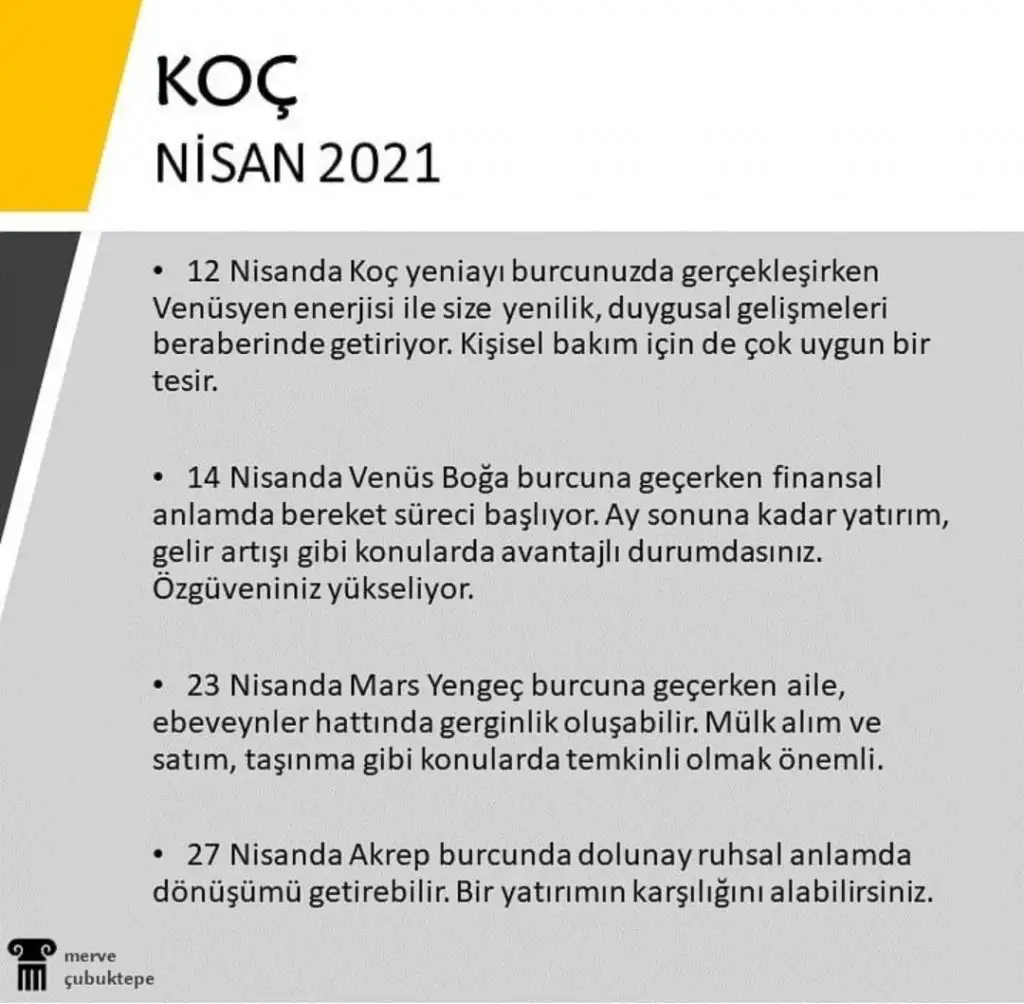 KOÇ
NİSAN 2021

• 12 Nisanda Koç yeniayı burcunuzda gerçekleşirken Venüsyen enerjisi ile size yenilik, duygusal gelişmeleri beraberinde getiriyor. Kişisel bakım için de çok uygun bir tesir.

• 14 Nisanda Venüs Boğa burcuna geçerken finansal anlamda bereket süreci başlıyor. Ay sonuna kadar yatırım, gelir artışı gibi konularda avantajlı durumdasınız. Özgüveniniz yükseliyor.

• 23 Nisanda Mars Yengeç burcuna geçerken aile, ebeveynler hattında gerginlik oluşabilir. Mülk alım ve satım, taşınma gibi konularda temkinli olmak önemli.

• 27 Nisanda Akrep burcunda dolunay ruhsal anlamda dönüşümü getirebilir. Bir yatırımın karşılığını alabilirsiniz.

merve
çubuktepe